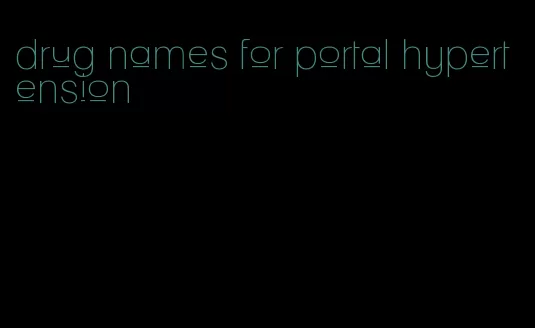 drug names for portal hypertension